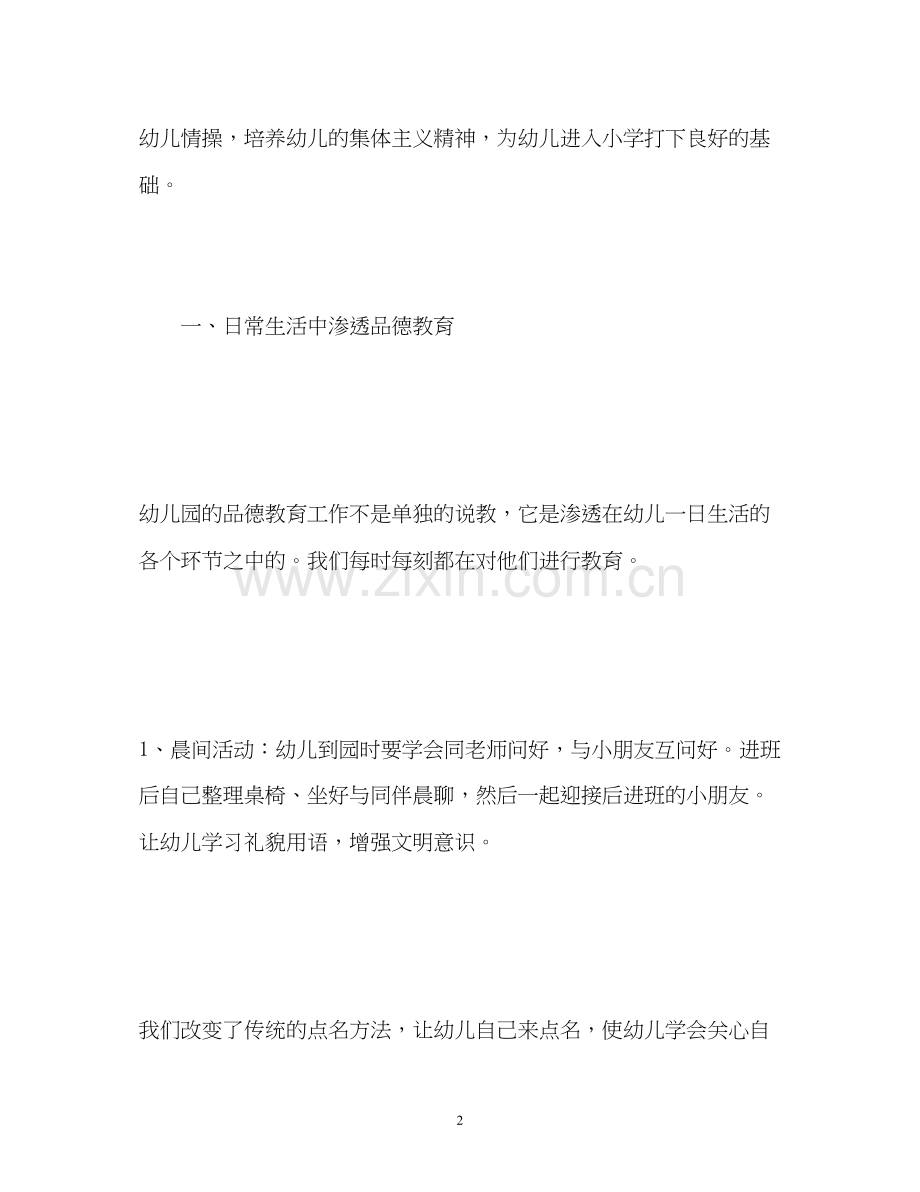 幼儿情操，培养幼儿的集体主义精神，为幼儿进入小学打下良好的基础。

一、日常生活中渗透品德教育

幼儿园的品德教育工作不是单独的说教，它是渗透在幼儿一日生活的各个环节之中的。我们每时每刻都在对他们进行教育。

1、晨间活动：幼儿到园时要学会同老师问好，与小朋友互问好。进班后自己整理桌椅、坐好与同伴晨聊，然后一起迎接后进班的小朋友。让幼儿学习礼貌用语，增强文明意识。

我们改变了传统的点名方法，让幼儿自己来点名，使幼儿学会关心自

2

www.zixin.com.cn